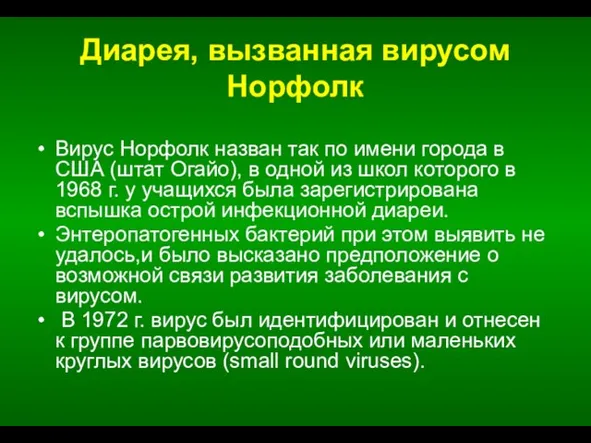 Диарея, вызванная вирусом Норфолк

• Вирус Норфолк назван так по имени города в США (штат Огайо), в одной из школ которого в 1968 г. у учащихся была зарегистрирована вспышка острой инфекционной диареи.
• Энтеропатогенных бактерий при этом выявить не удалось,и было высказано предположение о возможной связи развития заболевания с вирусом.
• В 1972 г. вирус был идентифицирован и отнесен к группе парвовирусоподобных или маленьких круглых вирусов (small round viruses).